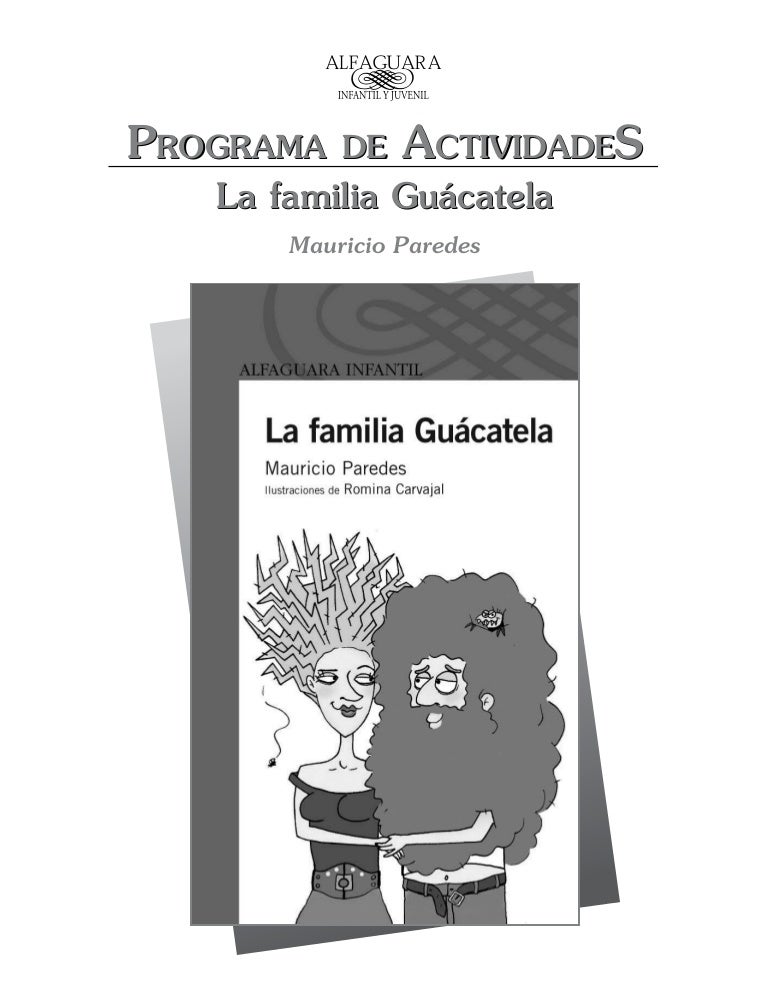 ALFAGUARA
INFANTIL Y JUVENIL

PROGRAMA DE ACTIVIDADES
La familia Guácatela

Mauricio Paredes

ALFAGUARA INFANTIL

La familia Guácatela

Mauricio Paredes
Ilustraciones de Romina Carvajal